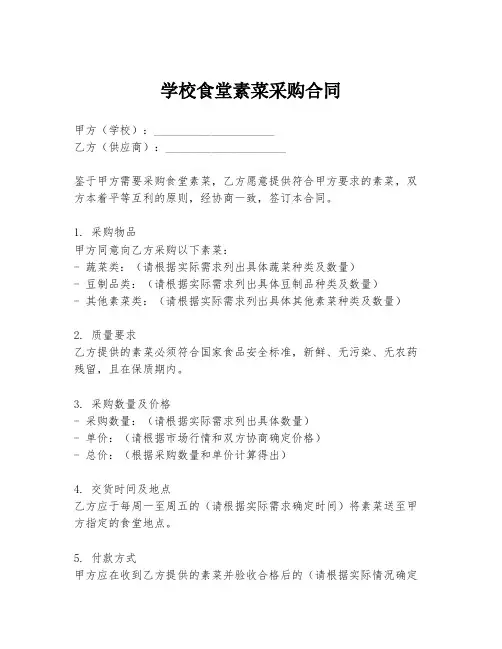 学校食堂素菜采购合同

甲方（学校）：____________________
乙方（供应商）：____________________

鉴于甲方需要采购食堂素菜，乙方愿意提供符合甲方要求的素菜，双方本着平等互利的原则，经协商一致，签订本合同。

1. 采购物品
甲方同意向乙方采购以下素菜：
- 蔬菜类：（请根据实际需求列出具体蔬菜种类及数量）
- 豆制品类：（请根据实际需求列出具体豆制品种类及数量）
- 其他素菜类：（请根据实际需求列出具体其他素菜种类及数量）

2. 质量要求
乙方提供的素菜必须符合国家食品安全标准，新鲜、无污染、无农药残留，且在保质期内。

3. 采购数量及价格
- 采购数量：（请根据实际需求列出具体数量）
- 单价：（请根据市场行情和双方协商确定价格）
- 总价：（根据采购数量和单价计算得出）

4. 交货时间及地点
乙方应于每周一至周五的（请根据实际需求确定时间）将素菜送至甲方指定的食堂地点。

5. 付款方式
甲方应在收到乙方提供的素菜并验收合格后的（请根据实际情况确定